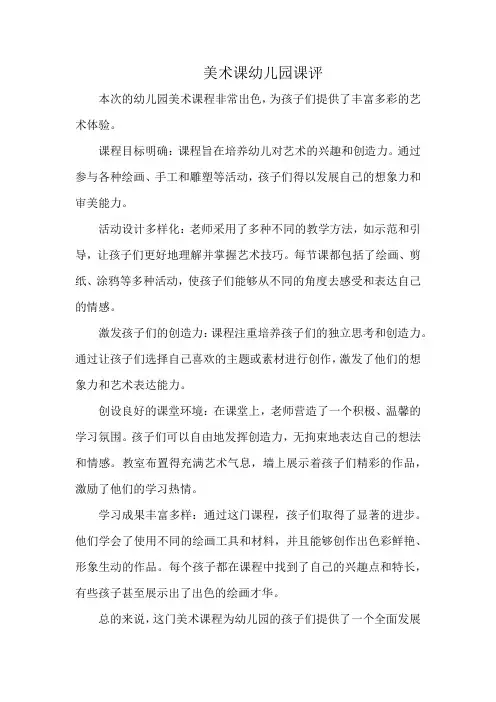 美术课幼儿园课评

本次的幼儿园美术课程非常出色，为孩子们提供了丰富多彩的艺术体验。

课程目标明确：课程旨在培养幼儿对艺术的兴趣和创造力。通过参与各种绘画、手工和雕塑等活动，孩子们得以发展自己的想象力和审美能力。

活动设计多样化：老师采用了多种不同的教学方法，如示范和引导，让孩子们更好地理解并掌握艺术技巧。每节课都包括了绘画、剪纸、涂鸦等多种活动，使孩子们能够从不同的角度去感受和表达自己的情感。

激发孩子们的创造力：课程注重培养孩子们的独立思考和创造力。通过让孩子们选择自己喜欢的主题或素材进行创作，激发了他们的想象力和艺术表达能力。

创设良好的课堂环境：在课堂上，老师营造了一个积极、温馨的学习氛围。孩子们可以自由地发挥创造力，无拘束地表达自己的想法和情感。教室布置得充满艺术气息，墙上展示着孩子们精彩的作品，激励了他们的学习热情。

学习成果丰富多样：通过这门课程，孩子们取得了显著的进步。他们学会了使用不同的绘画工具和材料，并且能够创作出色彩鲜艳、形象生动的作品。每个孩子都在课程中找到了自己的兴趣点和特长，有些孩子甚至展示出了出色的绘画才华。

总的来说，这门美术课程为幼儿园的孩子们提供了一个全面发展